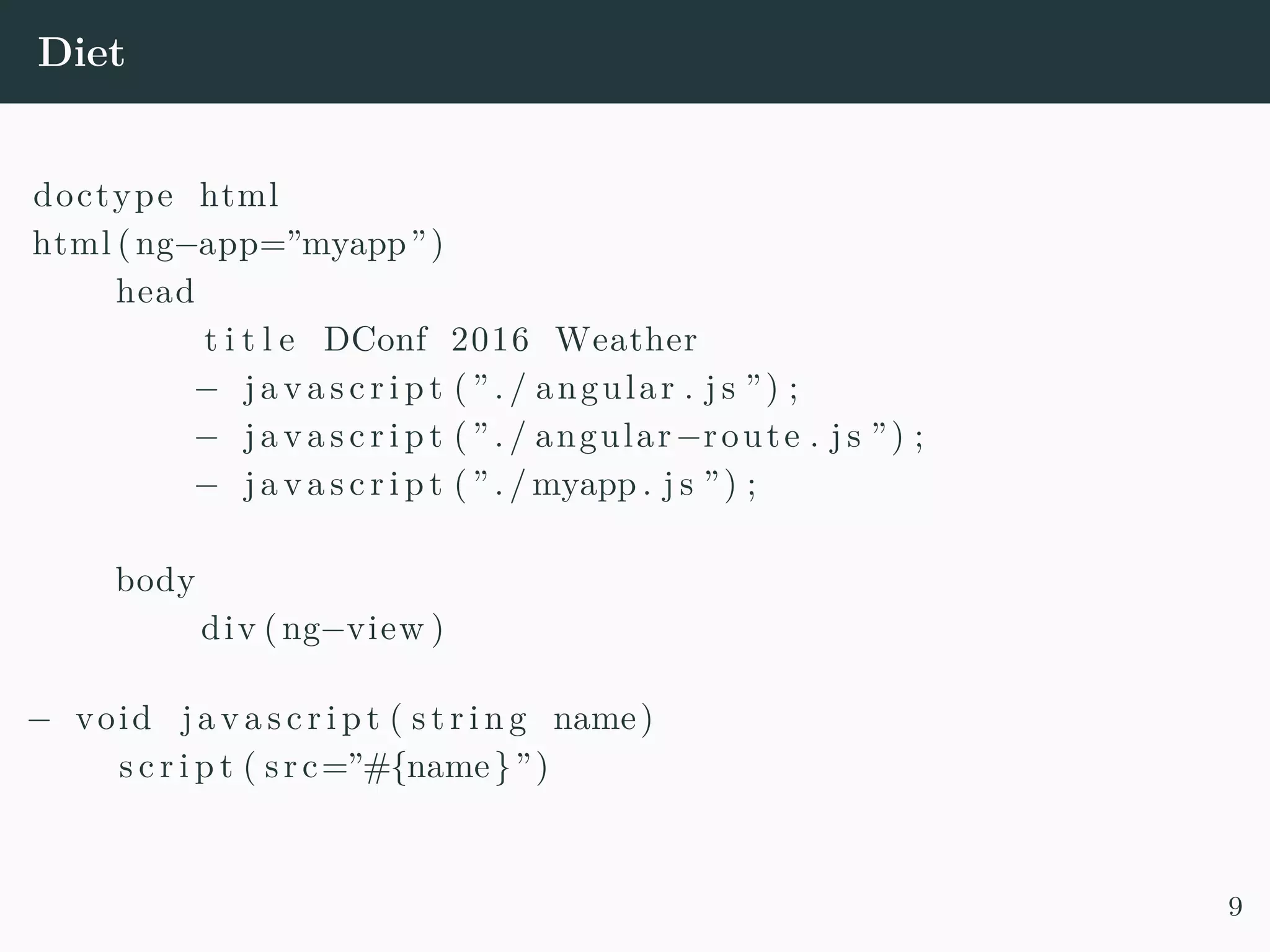 Diet

doctype html
html(ng–app=”myapp”)
    head
        title DConf 2016 Weather
        – javascript(”./angular.js”);
        – javascript(”./angular–route.js”);
        – javascript(”./myapp.js”);

    body
        div(ng–view)

– void javascript(string name)
    script(src=”#{name}”)

9